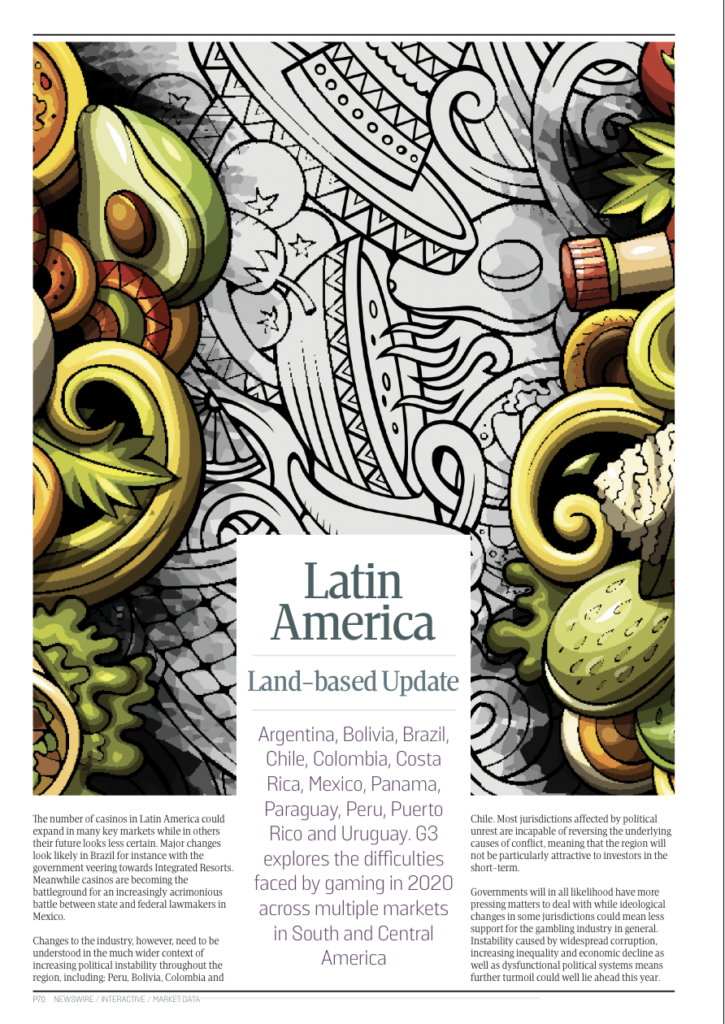 Latin America

Land-based Update

Argentina, Bolivia, Brazil, Chile, Colombia, Costa Rica, Mexico, Panama, Paraguay, Peru, Puerto Rico and Uruguay. G3 explores the difficulties faced by gaming in 2020 across multiple markets in South and Central America

The number of casinos in Latin America could expand in many key markets while in others their future looks less certain. Major changes look likely in Brazil for instance with the government veering towards Integrated Resorts. Meanwhile casinos are becoming the battleground for an increasingly acrimonious battle between state and federal lawmakers in Mexico.

Changes to the industry, however, need to be understood in the much wider context of increasing political instability throughout the region, including: Peru, Bolivia, Colombia and Chile. Most jurisdictions affected by political unrest are incapable of reversing the underlying causes of conflict, meaning that the region will not be particularly attractive to investors in the short-term.

Governments will in all likelihood have more pressing matters to deal with while ideological changes in some jurisdictions could mean less support for the gambling industry in general. Instability caused by widespread corruption, increasing inequality and economic decline as well as dysfunctional political systems means further turmoil could well lie ahead this year.

P70 NEWSWIRE / INTERACTIVE / MARKET DATA